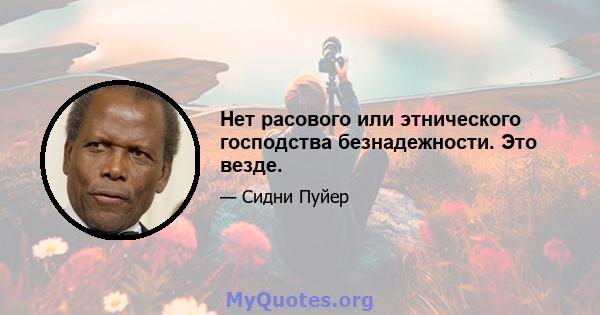 Нет расового или этнического господства безнадежности. Это везде.

— Сидни Пуйер

MyQuotes.org